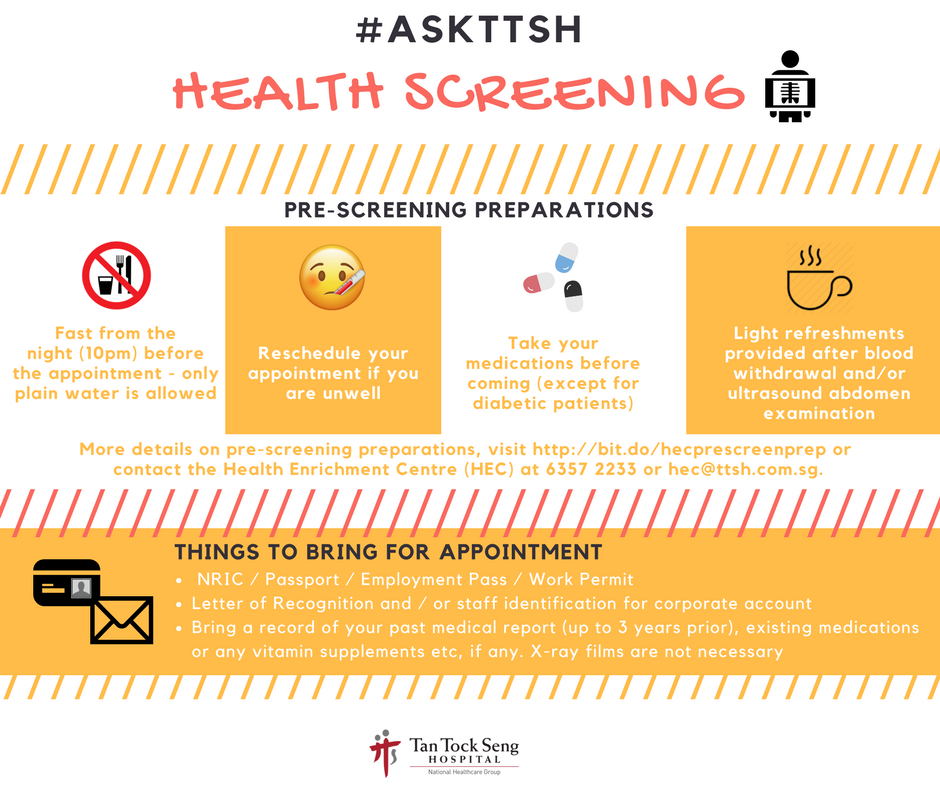 #ASKTTSH

HEALTH SCREENING

PRE-SCREENING PREPARATIONS

Fast from the night (10pm) before the appointment - only plain water is allowed

Reschedule your appointment if you are unwell

Take your medications before coming (except for diabetic patients)

Light refreshments provided after blood withdrawal and/or ultrasound abdomen examination

More details on pre-screening preparations, visit http://bit.do/hecprescreenprep or contact the Health Enrichment Centre (HEC) at 6357 2233 or hec@ttsh.com.sg.

THINGS TO BRING FOR APPOINTMENT

• NRIC / Passport / Employment Pass / Work Permit
• Letter of Recognition and / or staff identification for corporate account
• Bring a record of your past medical report (up to 3 years prior), existing medications or any vitamin supplements etc, if any. X-ray films are not necessary

Tan Tock Seng
HOSPITAL
National Healthcare Group